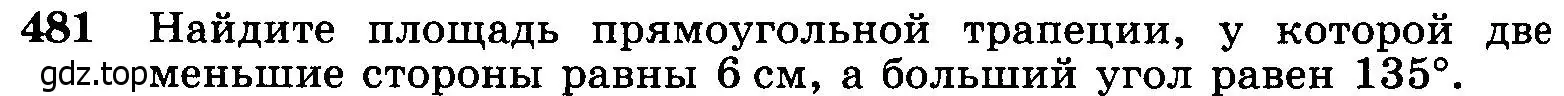 481 Найдите площадь прямоугольной трапеции, у которой две gdz.top меньшие стороны равны 6 см, а больший угол равен $135°$.